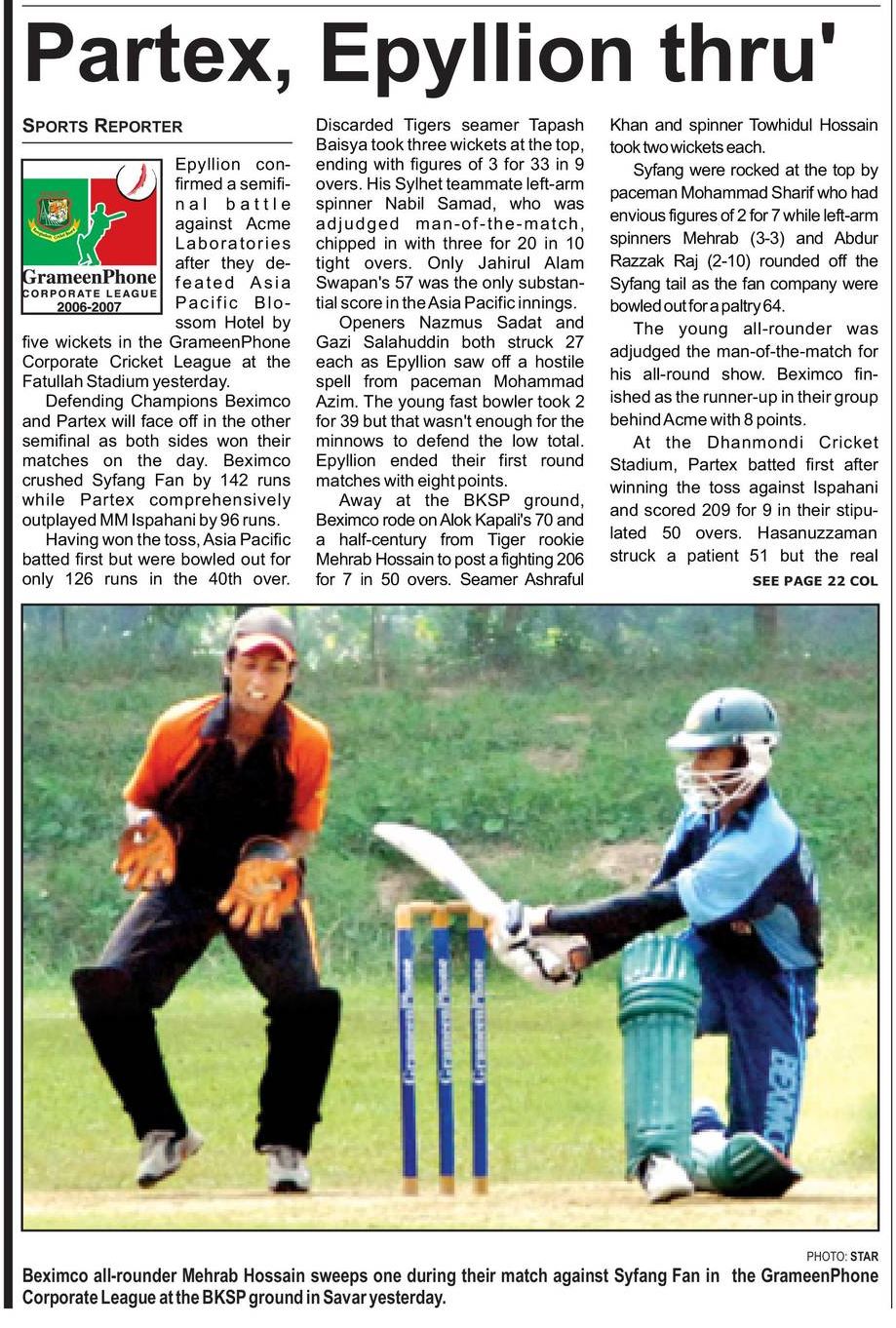 Partex, Epyllion thru'

SPORTS REPORTER

GrameenPhone
CORPORATE LEAGUE
2006-2007

Epyllion confirmed a semifinal battle against Acme Laboratories after they defeated Asia Pacific Blossom Hotel by five wickets in the GrameenPhone Corporate Cricket League at the Fatullah Stadium yesterday.

Defending Champions Beximco and Partex will face off in the other semifinal as both sides won their matches on the day. Beximco crushed Syfang Fan by 142 runs while Partex comprehensively outplayed MM Ispahani by 96 runs.

Having won the toss, Asia Pacific batted first but were bowled out for only 126 runs in the 40th over. Discarded Tigers seamer Tapash Baisya took three wickets at the top, ending with figures of 3 for 33 in 9 overs. His Sylhet teammate left-arm spinner Nabil Samad, who was adjudged man-of-the-match, chipped in with three for 20 in 10 tight overs. Only Jahirul Alam Swapan's 57 was the only substantial score in the Asia Pacific innings.

Openers Nazmus Sadat and Gazi Salahuddin both struck 27 each as Epyllion saw off a hostile spell from paceman Mohammad Azim. The young fast bowler took 2 for 39 but that wasn't enough for the minnows to defend the low total. Epyllion ended their first round matches with eight points.

Away at the BKSP ground, Beximco rode on Alok Kapali's 70 and a half-century from Tiger rookie Mehrab Hossain to post a fighting 206 for 7 in 50 overs. Seamer Ashraful Khan and spinner Towhidul Hossain took two wickets each.

Syfang were rocked at the top by paceman Mohammad Sharif who had envious figures of 2 for 7 while left-arm spinners Mehrab (3-3) and Abdur Razzak Raj (2-10) rounded off the Syfang tail as the fan company were bowled out for a paltry 64.

The young all-rounder was adjudged the man-of-the-match for his all-round show. Beximco finished as the runner-up in their group behind Acme with 8 points.

At the Dhanmondi Cricket Stadium, Partex batted first after winning the toss against Ispahani and scored 209 for 9 in their stipulated 50 overs. Hasanuzzaman struck a patient 51 but the real

SEE PAGE 22 COL

PHOTO: STAR

Beximco all-rounder Mehrab Hossain sweeps one during their match against Syfang Fan in the GrameenPhone Corporate League at the BKSP ground in Savar yesterday.